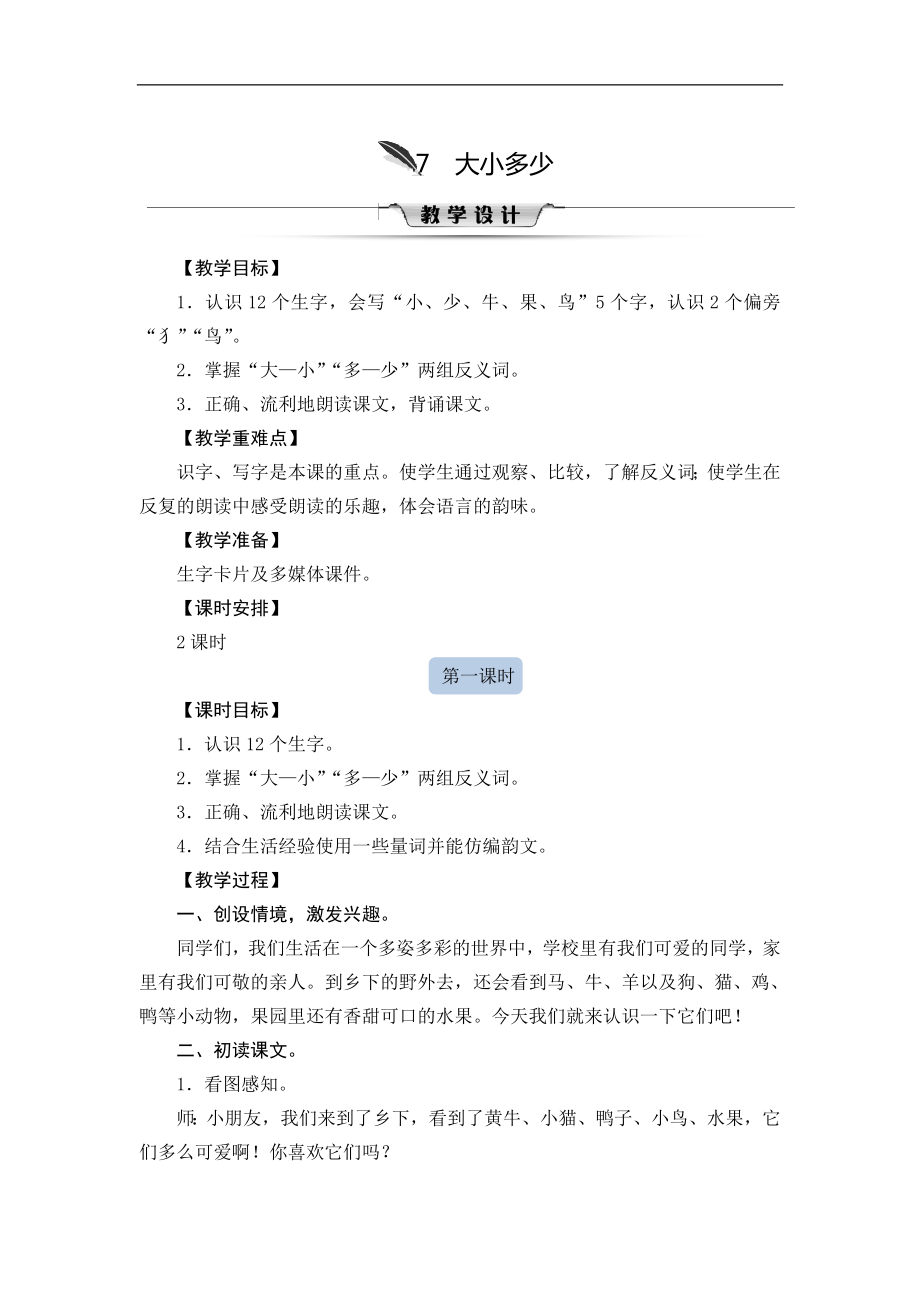 7 大小多少

教学设计

【教学目标】

1．认识 12 个生字，会写“小、少、牛、果、鸟”5 个字，认识 2 个偏旁“犭”“鸟”。

2．掌握“大—小”“多—少”两组反义词。

3．正确、流利地朗读课文，背诵课文。

【教学重难点】

识字、写字是本课的重点。使学生通过观察、比较，了解反义词；使学生在反复的朗读中感受朗读的乐趣，体会语言的韵味。

【教学准备】

生字卡片及多媒体课件。

【课时安排】

2 课时

第一课时

【课时目标】

1．认识 12 个生字。

2．掌握“大—小”“多—少”两组反义词。

3．正确、流利地朗读课文。

4．结合生活经验使用一些量词并能仿编韵文。

【教学过程】

一、创设情境，激发兴趣。

同学们，我们生活在一个多姿多彩的世界中，学校里有我们可爱的同学，家里有我们可敬的亲人。到乡下的野外去，还会看到马、牛、羊以及狗、猫、鸡、鸭等小动物，果园里还有香甜可口的水果。今天我们就来认识一下它们吧！

二、初读课文。

1．看图感知。

师：小朋友，我们来到了乡下，看到了黄牛、小猫、鸭子、小鸟、水果，它们多么可爱啊！你喜欢它们吗？